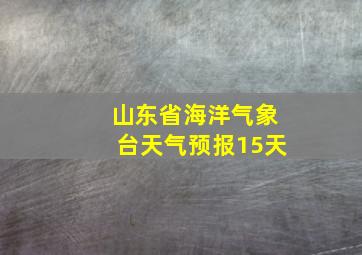 山东省海洋气象台天气预报15天